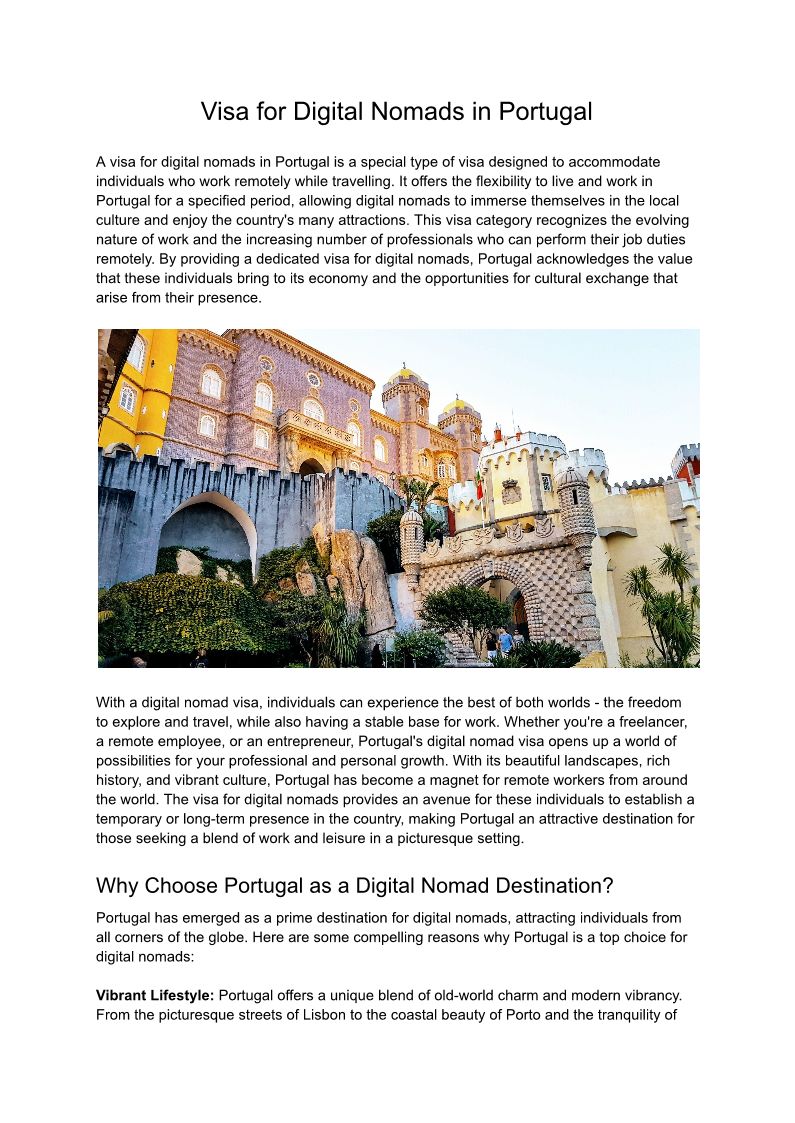 Visa for Digital Nomads in Portugal

A visa for digital nomads in Portugal is a special type of visa designed to accommodate individuals who work remotely while travelling. It offers the flexibility to live and work in Portugal for a specified period, allowing digital nomads to immerse themselves in the local culture and enjoy the country's many attractions. This visa category recognizes the evolving nature of work and the increasing number of professionals who can perform their job duties remotely. By providing a dedicated visa for digital nomads, Portugal acknowledges the value that these individuals bring to its economy and the opportunities for cultural exchange that arise from their presence.

With a digital nomad visa, individuals can experience the best of both worlds - the freedom to explore and travel, while also having a stable base for work. Whether you're a freelancer, a remote employee, or an entrepreneur, Portugal's digital nomad visa opens up a world of possibilities for your professional and personal growth. With its beautiful landscapes, rich history, and vibrant culture, Portugal has become a magnet for remote workers from around the world. The visa for digital nomads provides an avenue for these individuals to establish a temporary or long-term presence in the country, making Portugal an attractive destination for those seeking a blend of work and leisure in a picturesque setting.

Why Choose Portugal as a Digital Nomad Destination?

Portugal has emerged as a prime destination for digital nomads, attracting individuals from all corners of the globe. Here are some compelling reasons why Portugal is a top choice for digital nomads:

**Vibrant Lifestyle:** Portugal offers a unique blend of old-world charm and modern vibrancy. From the picturesque streets of Lisbon to the coastal beauty of Porto and the tranquility of